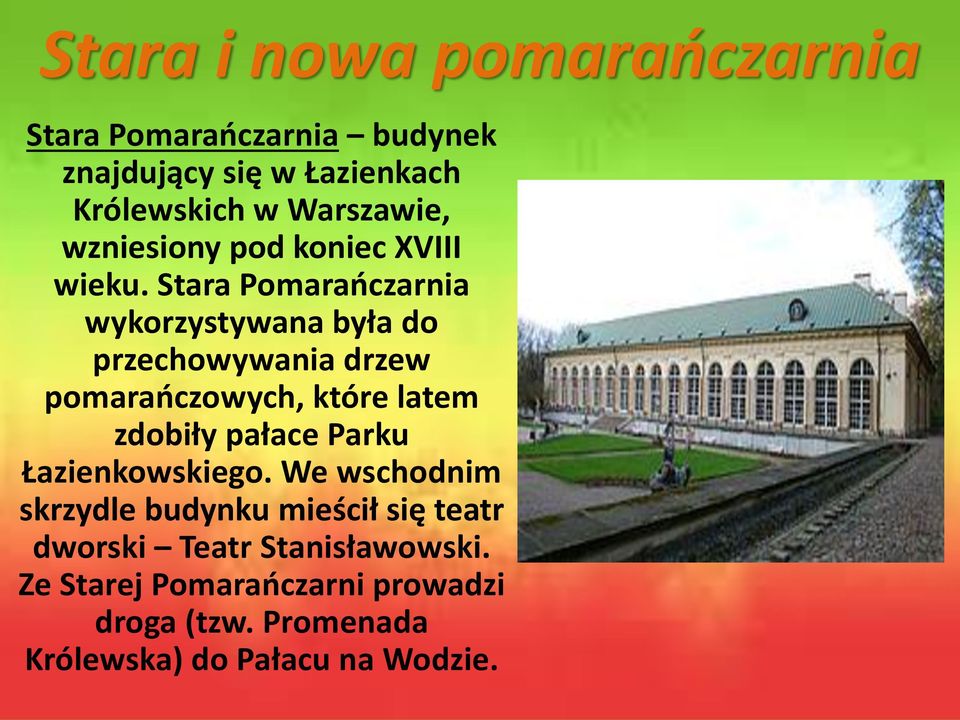 Stara i nowa pomarańczarnia

Stara Pomarańczarnia – budynek znajdujący się w Łazienkach Królewskich w Warszawie, wzniesiony pod koniec XVIII wieku. Stara Pomarańczarnia wykorzystywana była do przechowywania drzew pomarańczowych, które latem zdobiły pałace Parku Łazienkowskiego. We wschodnim skrzydle budynku mieścił się teatr dworski – Teatr Stanisławowski. Ze Starej Pomarańczarni prowadzi droga (tzw. Promenada Królewska) do Pałacu na Wodzie.